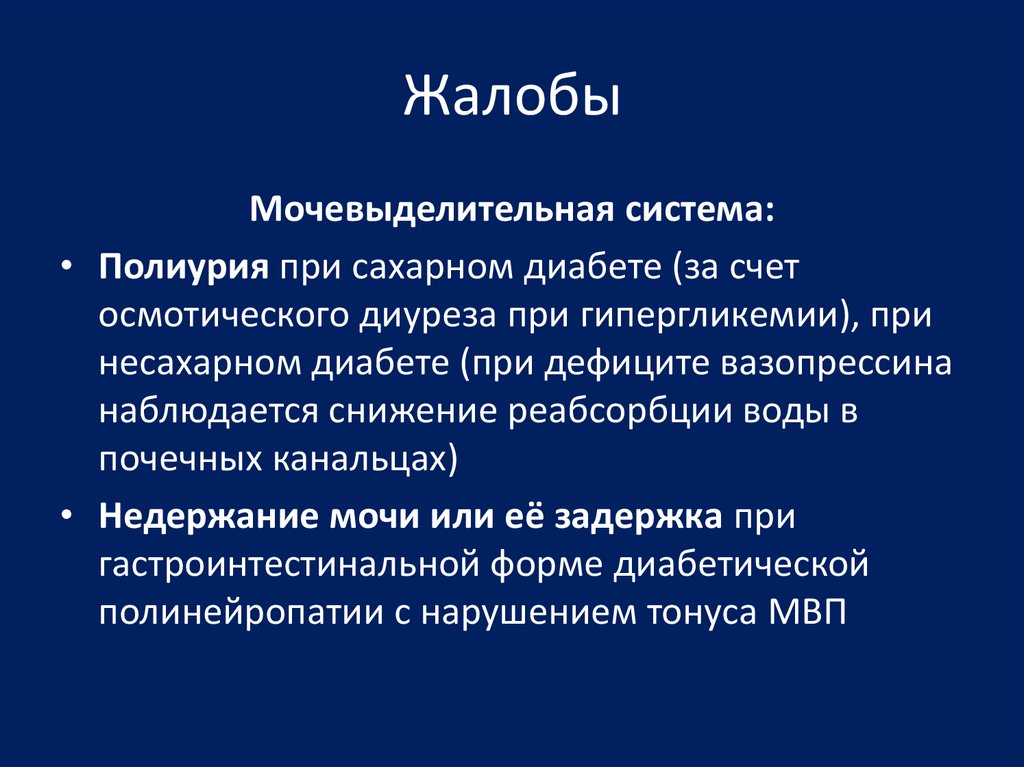 Жалобы

Мочевыделительная система:

• Полиурия при сахарном диабете (за счет осмотического диуреза при гипергликемии), при несахарном диабете (при дефиците вазопрессина наблюдается снижение реабсорбции воды в почечных канальцах)

• Недержание мочи или её задержка при гастроинтестинальной форме диабетической полинейропатии с нарушением тонуса МВП